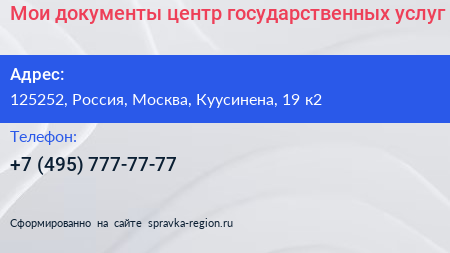 Мои документы центр государственных услуг

Адрес:
125252, Россия, Москва, Куусинена, 19 к2

Телефон:
+7 (495) 777-77-77

Сформированно на сайте spravka-region.ru